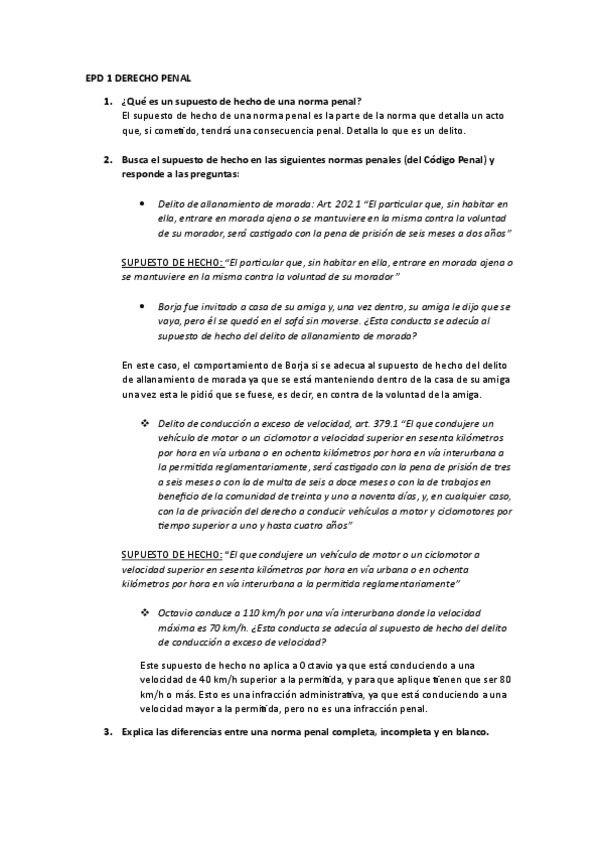 EPD 1 DERECHO PENAL

1. ¿Qué es un supuesto de hecho de una norma penal?
El supuesto de hecho de una norma penal es la parte de la norma que detalla un acto que, si cometido, tendrá una consecuencia penal. Detalla lo que es un delito.

2. Busca el supuesto de hecho en las siguientes normas penales (del Código Penal) y responde a las preguntas:

• Delito de allanamiento de morada: Art. 202.1 "El particular que, sin habitar en ella, entrare en morada ajena o se mantuviere en la misma contra la voluntad de su morador, será castigado con la pena de prisión de seis meses a dos años"

SUPUESTO DE HECHO: "El particular que, sin habitar en ella, entrare en morada ajena o se mantuviere en la misma contra la voluntad de su morador"

• Borja fue invitado a casa de su amiga y, una vez dentro, su amiga le dijo que se vaya, pero él se quedó en el sofá sin moverse. ¿Esta conducta se adecúa al supuesto de hecho del delito de allanamiento de morada?

En este caso, el comportamiento de Borja si se adecua al supuesto de hecho del delito de allanamiento de morada ya que se está manteniendo dentro de la casa de su amiga una vez esta le pidió que se fuese, es decir, en contra de la voluntad de la amiga.

❖ Delito de conducción a exceso de velocidad, art. 379.1 "El que condujere un vehículo de motor o un ciclomotor a velocidad superior en sesenta kilómetros por hora en vía urbana o en ochenta kilómetros por hora en vía interurbana a la permitida reglamentariamente, será castigado con la pena de prisión de tres a seis meses o con la de multa de seis a doce meses o con la de trabajos en beneficio de la comunidad de treinta y uno a noventa días, y, en cualquier caso, con la de privación del derecho a conducir vehículos a motor y ciclomotores por tiempo superior a uno y hasta cuatro años"

SUPUESTO DE HECHO: "El que condujere un vehículo de motor o un ciclomotor a velocidad superior en sesenta kilómetros por hora en vía urbana o en ochenta kilómetros por hora en vía interurbana a la permitida reglamentariamente"

❖ Octavio conduce a 110 km/h por una vía interurbana donde la velocidad máxima es 70 km/h. ¿Esta conducta se adecúa al supuesto de hecho del delito de conducción a exceso de velocidad?

Este supuesto de hecho no aplica a Octavio ya que está conduciendo a una velocidad de 40 km/h superior a la permitida, y para que aplique tienen que ser 80 km/h o más. Esto es una infracción administrativa, ya que está conduciendo a una velocidad mayor a la permitida, pero no es una infracción penal.

3. Explica las diferencias entre una norma penal completa, incompleta y en blanco.